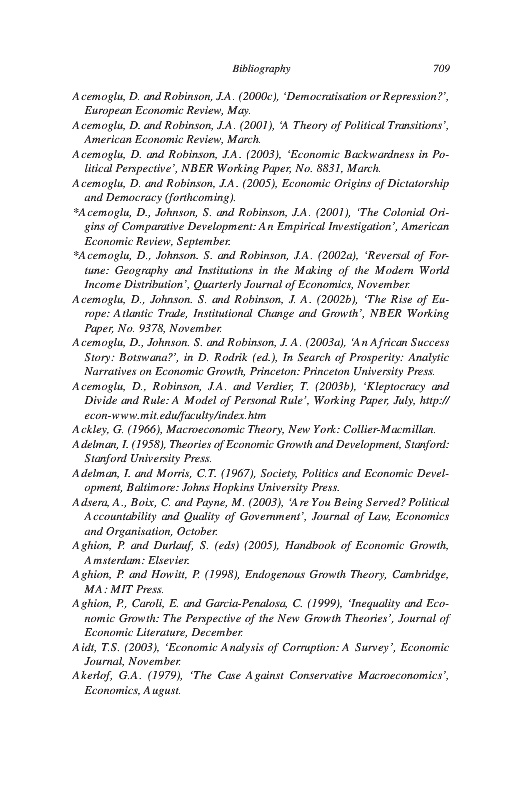 Bibliography 709

Acemoglu, D. and Robinson, J.A. (2000c), 'Democratisation or Repression?', European Economic Review, May.

Acemoglu, D. and Robinson, J.A. (2001), 'A Theory of Political Transitions', American Economic Review, March.

Acemoglu, D. and Robinson, J.A. (2003), 'Economic Backwardness in Political Perspective', NBER Working Paper, No. 8831, March.

Acemoglu, D. and Robinson, J.A. (2005), Economic Origins of Dictatorship and Democracy (forthcoming).

*Acemoglu, D., Johnson, S. and Robinson, J.A. (2001), 'The Colonial Origins of Comparative Development: An Empirical Investigation', American Economic Review, September.

*Acemoglu, D., Johnson. S. and Robinson, J.A. (2002a), 'Reversal of Fortune: Geography and Institutions in the Making of the Modern World Income Distribution', Quarterly Journal of Economics, November.

Acemoglu, D., Johnson. S. and Robinson, J. A. (2002b), 'The Rise of Europe: Atlantic Trade, Institutional Change and Growth', NBER Working Paper, No. 9378, November.

Acemoglu, D., Johnson. S. and Robinson, J. A. (2003a), 'An African Success Story: Botswana?', in D. Rodrik (ed.), In Search of Prosperity: Analytic Narratives on Economic Growth, Princeton: Princeton University Press.

Acemoglu, D., Robinson, J.A. and Verdier, T. (2003b), 'Kleptocracy and Divide and Rule: A Model of Personal Rule', Working Paper, July, http://econ-www.mit.edu/faculty/index.htm

Ackley, G. (1966), Macroeconomic Theory, New York: Collier-Macmillan.

Adelman, I. (1958), Theories of Economic Growth and Development, Stanford: Stanford University Press.

Adelman, I. and Morris, C.T. (1967), Society, Politics and Economic Development, Baltimore: Johns Hopkins University Press.

Adsera, A., Boix, C. and Payne, M. (2003), 'Are You Being Served? Political Accountability and Quality of Government', Journal of Law, Economics and Organisation, October.

Aghion, P. and Durlauf, S. (eds) (2005), Handbook of Economic Growth, Amsterdam: Elsevier.

Aghion, P. and Howitt, P. (1998), Endogenous Growth Theory, Cambridge, MA: MIT Press.

Aghion, P., Caroli, E. and Garcia-Penalosa, C. (1999), 'Inequality and Economic Growth: The Perspective of the New Growth Theories', Journal of Economic Literature, December.

Aidt, T.S. (2003), 'Economic Analysis of Corruption: A Survey', Economic Journal, November.

Akerlof, G.A. (1979), 'The Case Against Conservative Macroeconomics', Economics, August.